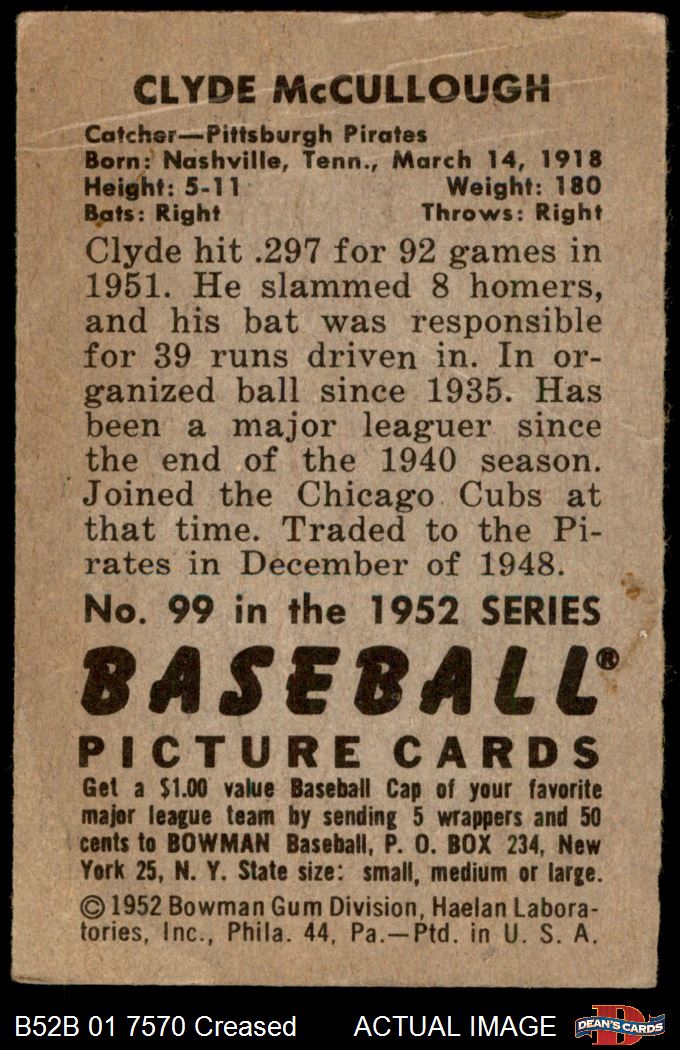 CLYDE McCULLOUGH

Catcher—Pittsburgh Pirates
Born: Nashville, Tenn., March 14, 1918
Height: 5-11 Weight: 180
Bats: Right Throws: Right

Clyde hit .297 for 92 games in 1951. He slammed 8 homers, and his bat was responsible for 39 runs driven in. In organized ball since 1935. Has been a major leaguer since the end of the 1940 season. Joined the Chicago Cubs at that time. Traded to the Pirates in December of 1948.

No. 99 in the 1952 SERIES

BASEBALL®

PICTURE CARDS

Get a $1.00 value Baseball Cap of your favorite major league team by sending 5 wrappers and 50 cents to BOWMAN Baseball, P. O. BOX 234, New York 25, N. Y. State size: small, medium or large.

© 1952 Bowman Gum Division, Haelan Laboratories, Inc., Phila. 44, Pa.—Ptd. in U. S. A.

B52B 01 7570 Creased ACTUAL IMAGE DEAN'S CARDS